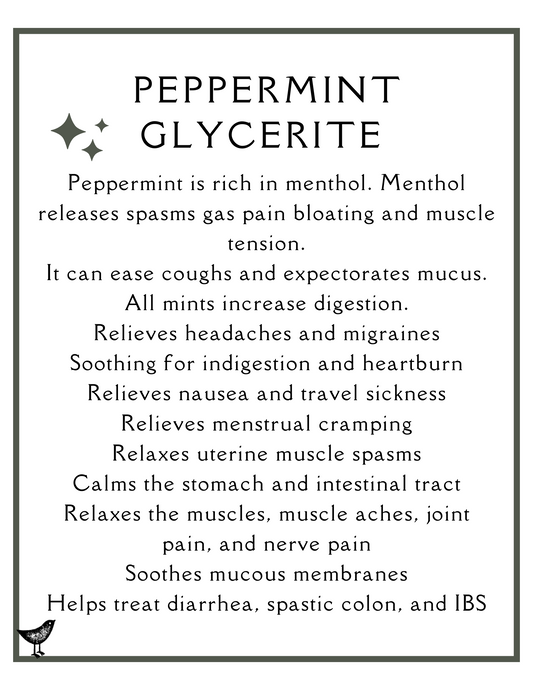 PEPPERMINT GLYCERITE

Peppermint is rich in menthol. Menthol releases spasms gas pain bloating and muscle tension.
It can ease coughs and expectorates mucus.
All mints increase digestion.
Relieves headaches and migraines
Soothing for indigestion and heartburn
Relieves nausea and travel sickness
Relieves menstrual cramping
Relaxes uterine muscle spasms
Calms the stomach and intestinal tract
Relaxes the muscles, muscle aches, joint pain, and nerve pain
Soothes mucous membranes
Helps treat diarrhea, spastic colon, and IBS